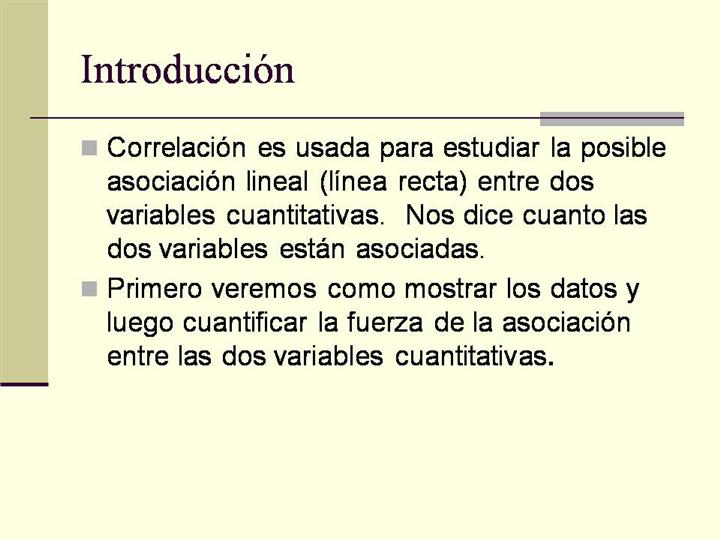 Introducción

• Correlación es usada para estudiar la posible asociación lineal (línea recta) entre dos variables cuantitativas. Nos dice cuanto las dos variables están asociadas.
• Primero veremos como mostrar los datos y luego cuantificar la fuerza de la asociación entre las dos variables cuantitativas.